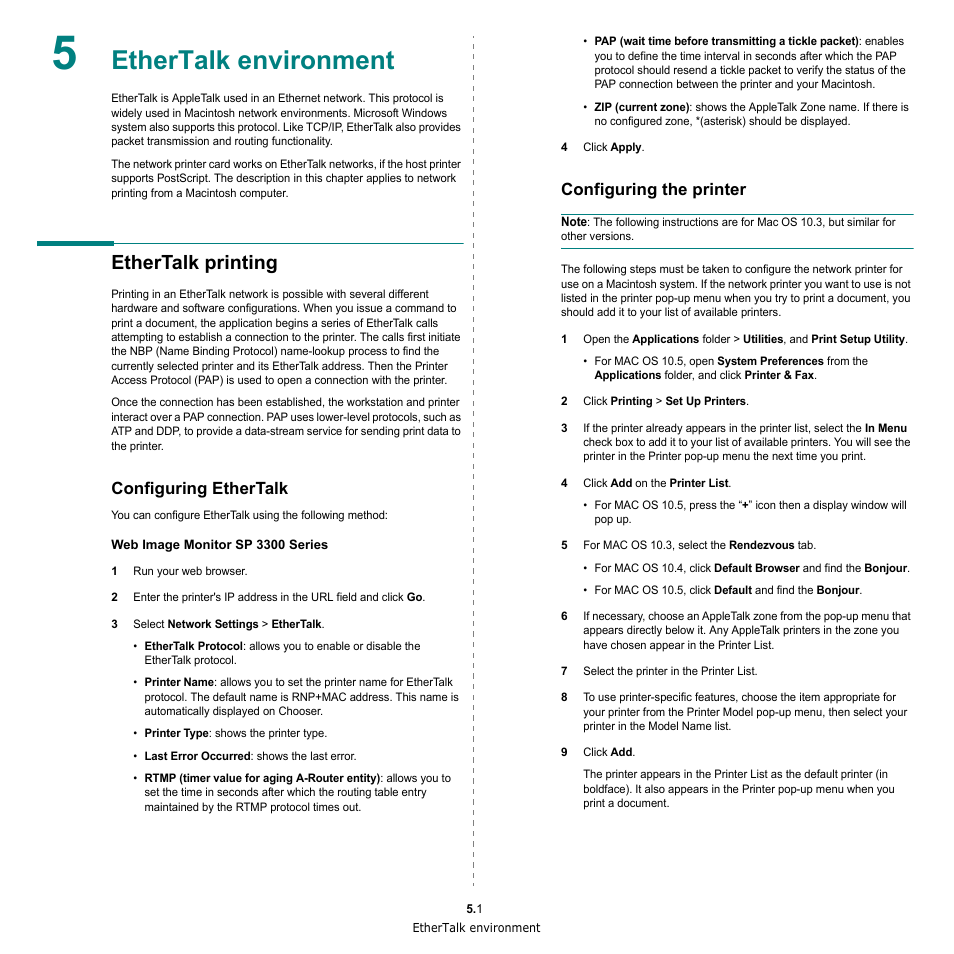 5 EtherTalk environment

EtherTalk is AppleTalk used in an Ethernet network. This protocol is widely used in Macintosh network environments. Microsoft Windows system also supports this protocol. Like TCP/IP, EtherTalk also provides packet transmission and routing functionality.

The network printer card works on EtherTalk networks, if the host printer supports PostScript. The description in this chapter applies to network printing from a Macintosh computer.

EtherTalk printing

Printing in an EtherTalk network is possible with several different hardware and software configurations. When you issue a command to print a document, the application begins a series of EtherTalk calls attempting to establish a connection to the printer. The calls first initiate the NBP (Name Binding Protocol) name-lookup process to find the currently selected printer and its EtherTalk address. Then the Printer Access Protocol (PAP) is used to open a connection with the printer.

Once the connection has been established, the workstation and printer interact over a PAP connection. PAP uses lower-level protocols, such as ATP and DDP, to provide a data-stream service for sending print data to the printer.

Configuring EtherTalk

You can configure EtherTalk using the following method:

Web Image Monitor SP 3300 Series

1 Run your web browser.

2 Enter the printer's IP address in the URL field and click Go.

3 Select Network Settings > EtherTalk.

• EtherTalk Protocol: allows you to enable or disable the EtherTalk protocol.

• Printer Name: allows you to set the printer name for EtherTalk protocol. The default name is RNP+MAC address. This name is automatically displayed on Chooser.

• Printer Type: shows the printer type.

• Last Error Occurred: shows the last error.

• RTMP (timer value for aging A-Router entity): allows you to set the time in seconds after which the routing table entry maintained by the RTMP protocol times out.

• PAP (wait time before transmitting a tickle packet): enables you to define the time interval in seconds after which the PAP protocol should resend a tickle packet to verify the status of the PAP connection between the printer and your Macintosh.

• ZIP (current zone): shows the AppleTalk Zone name. If there is no configured zone, *(asterisk) should be displayed.

4 Click Apply.

Configuring the printer

Note: The following instructions are for Mac OS 10.3, but similar for other versions.

The following steps must be taken to configure the network printer for use on a Macintosh system. If the network printer you want to use is not listed in the printer pop-up menu when you try to print a document, you should add it to your list of available printers.

1 Open the Applications folder > Utilities, and Print Setup Utility.

• For MAC OS 10.5, open System Preferences from the Applications folder, and click Printer & Fax.

2 Click Printing > Set Up Printers.

3 If the printer already appears in the printer list, select the In Menu check box to add it to your list of available printers. You will see the printer in the Printer pop-up menu the next time you print.

4 Click Add on the Printer List.

• For MAC OS 10.5, press the “+” icon then a display window will pop up.

5 For MAC OS 10.3, select the Rendezvous tab.

• For MAC OS 10.4, click Default Browser and find the Bonjour.

• For MAC OS 10.5, click Default and find the Bonjour.

6 If necessary, choose an AppleTalk zone from the pop-up menu that appears directly below it. Any AppleTalk printers in the zone you have chosen appear in the Printer List.

7 Select the printer in the Printer List.

8 To use printer-specific features, choose the item appropriate for your printer from the Printer Model pop-up menu, then select your printer in the Model Name list.

9 Click Add.

The printer appears in the Printer List as the default printer (in boldface). It also appears in the Printer pop-up menu when you print a document.

5.1
EtherTalk environment